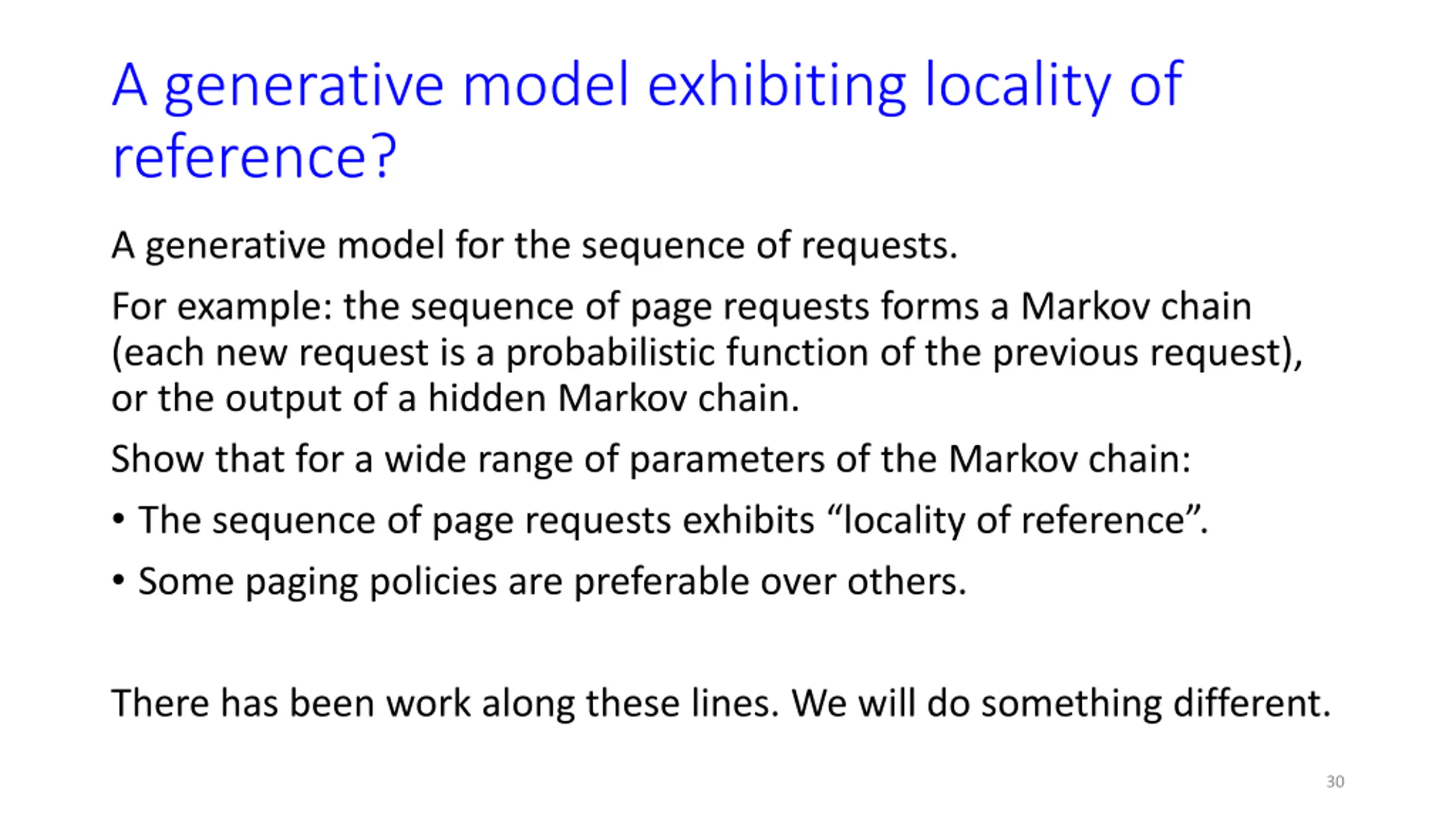 A generative model exhibiting locality of reference?

A generative model for the sequence of requests.

For example: the sequence of page requests forms a Markov chain (each new request is a probabilistic function of the previous request), or the output of a hidden Markov chain.

Show that for a wide range of parameters of the Markov chain:

• The sequence of page requests exhibits “locality of reference”.

• Some paging policies are preferable over others.

There has been work along these lines. We will do something different.

30